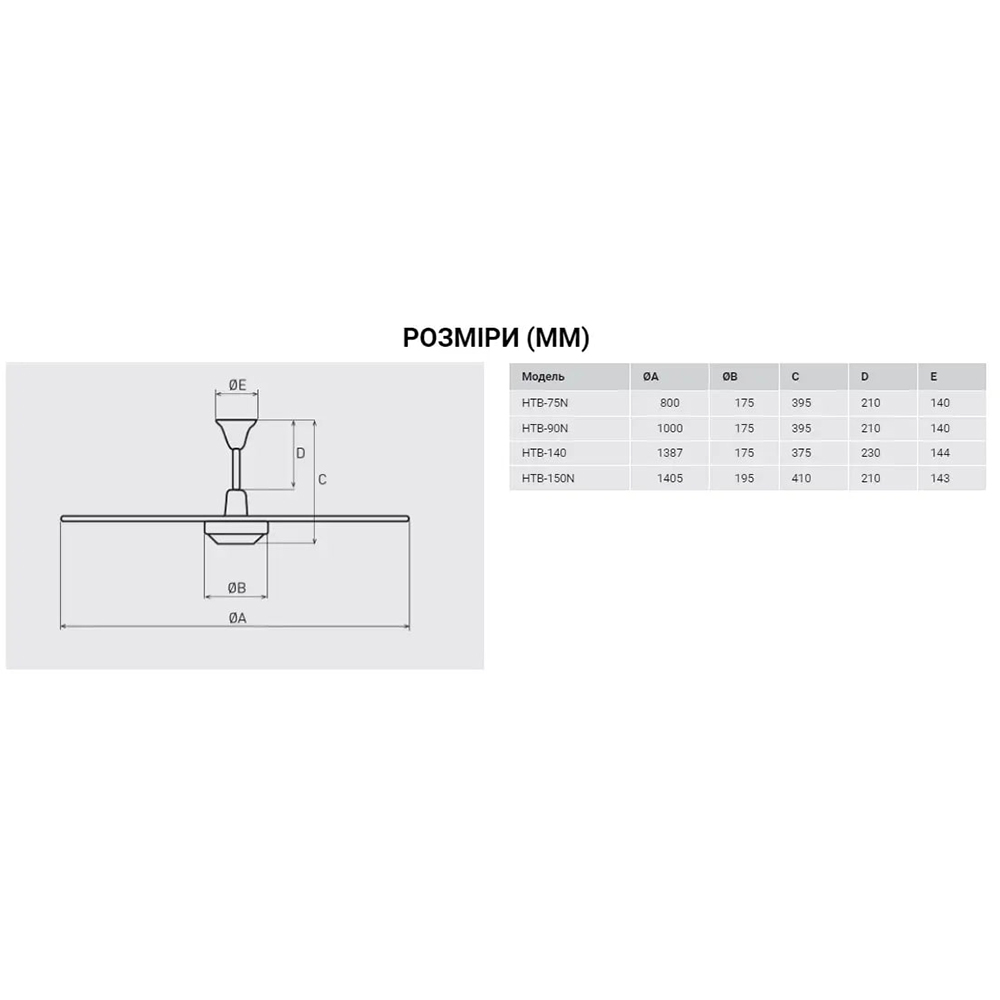 РОЗМІРИ (ММ)

ØE
D
C
ØB
ØA

| Модель | ØA | ØB | C | D | E |
|---|---|---|---|---|---|
| HTB-75N | 800 | 175 | 395 | 210 | 140 |
| HTB-90N | 1000 | 175 | 395 | 210 | 140 |
| HTB-140 | 1387 | 175 | 375 | 230 | 144 |
| HTB-150N | 1405 | 195 | 410 | 210 | 143 |